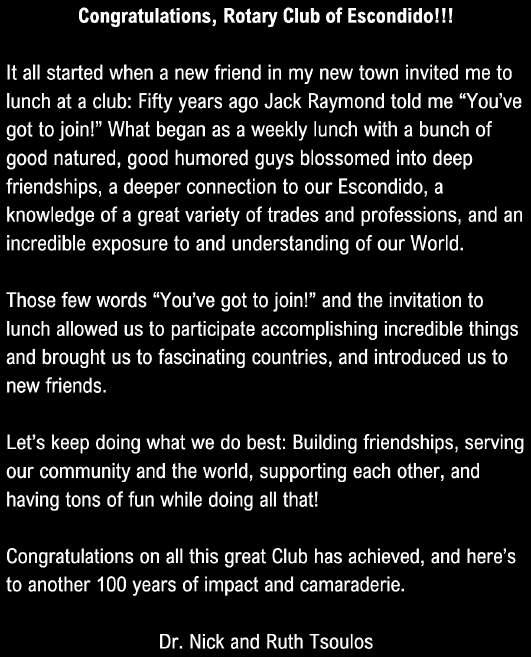 Congratulations, Rotary Club of Escondido!!!

It all started when a new friend in my new town invited me to lunch at a club: Fifty years ago Jack Raymond told me "You've got to join!" What began as a weekly lunch with a bunch of good natured, good humored guys blossomed into deep friendships, a deeper connection to our Escondido, a knowledge of a great variety of trades and professions, and an incredible exposure to and understanding of our World.

Those few words "You've got to join!" and the invitation to lunch allowed us to participate accomplishing incredible things and brought us to fascinating countries, and introduced us to new friends.

Let's keep doing what we do best: Building friendships, serving our community and the world, supporting each other, and having tons of fun while doing all that!

Congratulations on all this great Club has achieved, and here's to another 100 years of impact and camaraderie.

Dr. Nick and Ruth Tsoulos